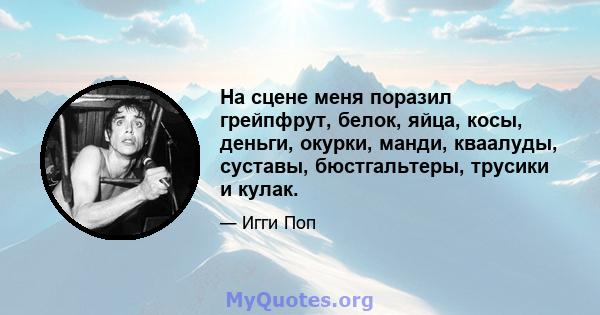 На сцене меня поразил грейпфрут, белок, яйца, косы, деньги, окурки, манди, кваалуды, суставы, бюстгальтеры, трусики и кулак.

— Игги Поп

MyQuotes.org